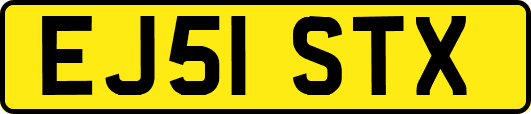 EJ51 STX